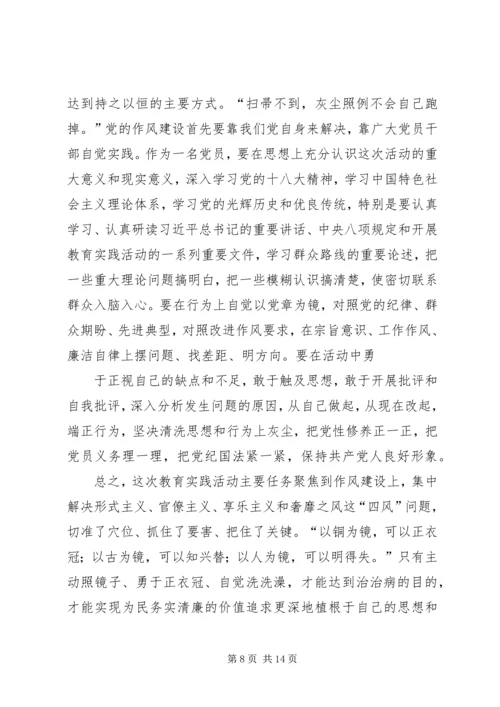 达到持之以恒的主要方式。“扫帚不到，灰尘照例不会自己跑掉。”党的作风建设首先要靠我们党自身来解决，靠广大党员干部自觉实践。作为一名党员，要在思想上充分认识这次活动的重大意义和现实意义，深入学习党的十八大精神，学习中国特色社会主义理论体系，学习党的光辉历史和优良传统，特别是要认真学习、认真研读习近平总书记的重要讲话、中央八项规定和开展教育实践活动的一系列重要文件，学习群众路线的重要论述，把一些重大理论问题搞明白，把一些模糊认识搞清楚，使密切联系群众入脑入心。要在行为上自觉以党章为镜，对照党的纪律、群众期盼、先进典型，对照改进作风要求，在宗旨意识、工作作风、廉洁自律上摆问题、找差距、明方向。要在活动中勇

于正视自己的缺点和不足，敢于触及思想，敢于开展批评和自我批评，深入分析发生问题的原因，从自己做起，从现在改起，端正行为，坚决清洗思想和行为上灰尘，把党性修养正一正，把党员义务理一理，把党纪国法紧一紧，保持共产党人良好形象。

总之，这次教育实践活动主要任务聚焦到作风建设上，集中解决形式主义、官僚主义、享乐主义和奢靡之风这“四风”问题，切准了穴位、抓住了要害、把住了关键。“以铜为镜，可以正衣冠；以古为镜，可以知兴替；以人为镜，可以明得失。”只有主动照镜子、勇于正衣冠、自觉洗洗澡，才能达到治治病的目的，才能实现为民务实清廉的价值追求更深地植根于自己的思想和

第 8 页 共 14 页